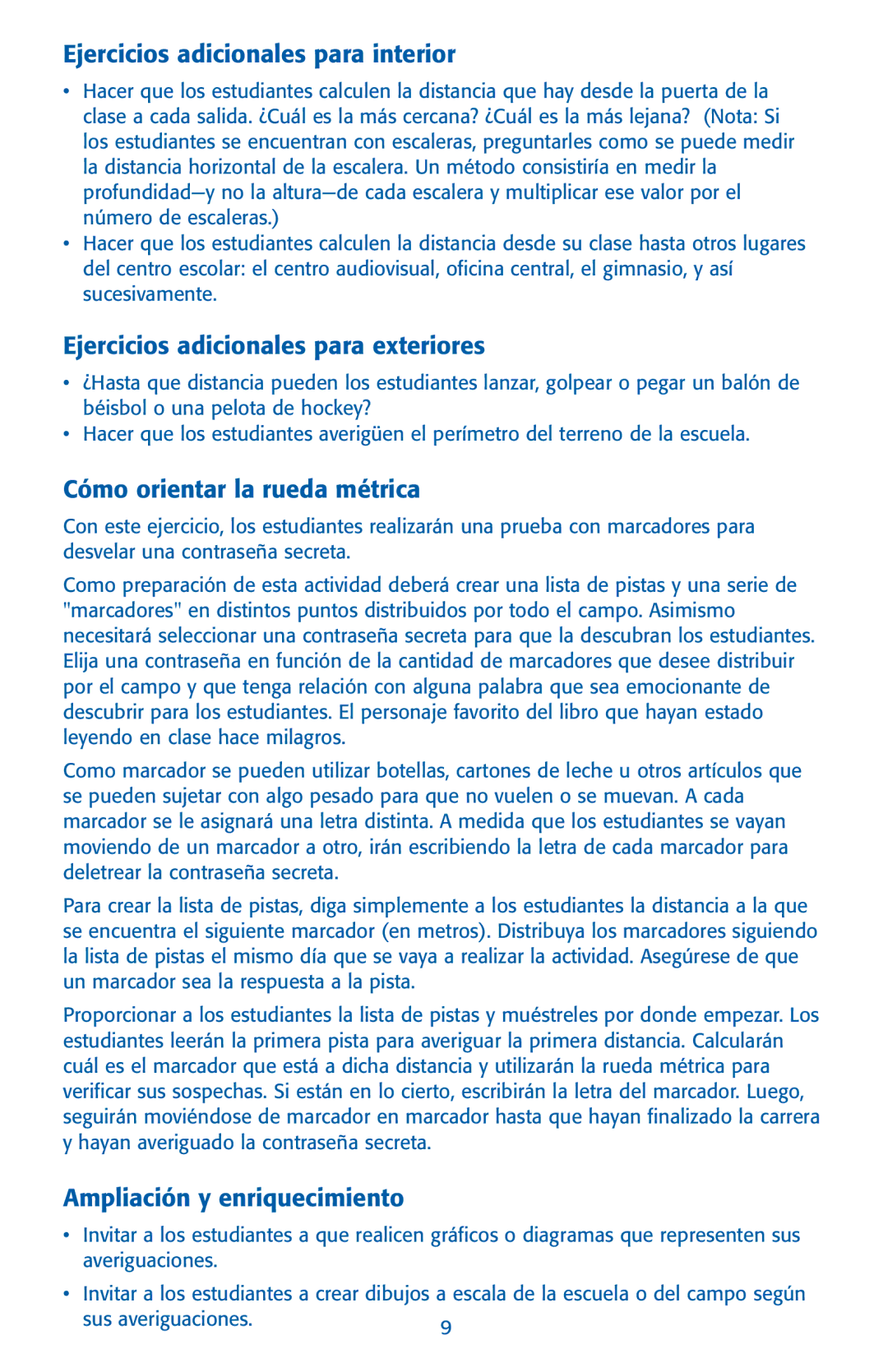 Ejercicios adicionales para interior

• Hacer que los estudiantes calculen la distancia que hay desde la puerta de la clase a cada salida. ¿Cuál es la más cercana? ¿Cuál es la más lejana? (Nota: Si los estudiantes se encuentran con escaleras, preguntarles como se puede medir la distancia horizontal de la escalera. Un método consistiría en medir la profundidad—y no la altura—de cada escalera y multiplicar ese valor por el número de escaleras.)
• Hacer que los estudiantes calculen la distancia desde su clase hasta otros lugares del centro escolar: el centro audiovisual, oficina central, el gimnasio, y así sucesivamente.

Ejercicios adicionales para exteriores

• ¿Hasta que distancia pueden los estudiantes lanzar, golpear o pegar un balón de béisbol o una pelota de hockey?
• Hacer que los estudiantes averigüen el perímetro del terreno de la escuela.

Cómo orientar la rueda métrica

Con este ejercicio, los estudiantes realizarán una prueba con marcadores para desvelar una contraseña secreta.

Como preparación de esta actividad deberá crear una lista de pistas y una serie de "marcadores" en distintos puntos distribuidos por todo el campo. Asimismo necesitará seleccionar una contraseña secreta para que la descubran los estudiantes. Elija una contraseña en función de la cantidad de marcadores que desee distribuir por el campo y que tenga relación con alguna palabra que sea emocionante de descubrir para los estudiantes. El personaje favorito del libro que hayan estado leyendo en clase hace milagros.

Como marcador se pueden utilizar botellas, cartones de leche u otros artículos que se pueden sujetar con algo pesado para que no vuelen o se muevan. A cada marcador se le asignará una letra distinta. A medida que los estudiantes se vayan moviendo de un marcador a otro, irán escribiendo la letra de cada marcador para deletrear la contraseña secreta.

Para crear la lista de pistas, diga simplemente a los estudiantes la distancia a la que se encuentra el siguiente marcador (en metros). Distribuya los marcadores siguiendo la lista de pistas el mismo día que se vaya a realizar la actividad. Asegúrese de que un marcador sea la respuesta a la pista.

Proporcionar a los estudiantes la lista de pistas y muéstreles por donde empezar. Los estudiantes leerán la primera pista para averiguar la primera distancia. Calcularán cuál es el marcador que está a dicha distancia y utilizarán la rueda métrica para verificar sus sospechas. Si están en lo cierto, escribirán la letra del marcador. Luego, seguirán moviéndose de marcador en marcador hasta que hayan finalizado la carrera y hayan averiguado la contraseña secreta.

Ampliación y enriquecimiento

• Invitar a los estudiantes a que realicen gráficos o diagramas que representen sus averiguaciones.
• Invitar a los estudiantes a crear dibujos a escala de la escuela o del campo según sus averiguaciones.

9